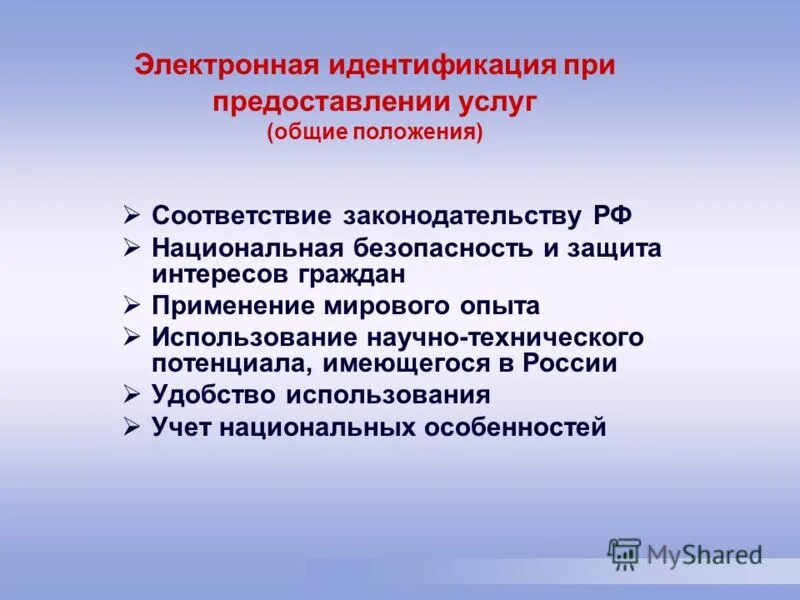 Электронная идентификация при предоставлении услуг
(общие положения)

➢ Соответствие законодательству РФ
➢ Национальная безопасность и защита интересов граждан
➢ Применение мирового опыта
➢ Использование научно-технического потенциала, имеющегося в России
➢ Удобство использования
➢ Учет национальных особенностей

MyShared